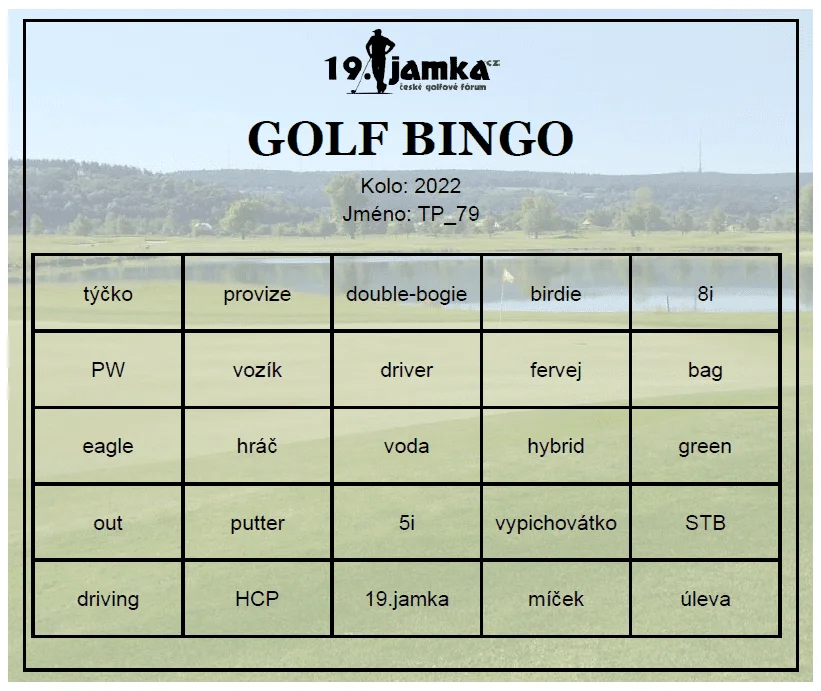 19.jamka.cz
české golfové fórum

GOLF BINGO

Kolo: 2022
Jméno: TP_79

| týčko | provize | double-bogie | birdie | 8i |
|---|---|---|---|---|
| PW | vozík | driver | fervej | bag |
| eagle | hráč | voda | hybrid | green |
| out | putter | 5i | vypichovátko | STB |
| driving | HCP | 19.jamka | míček | úleva |